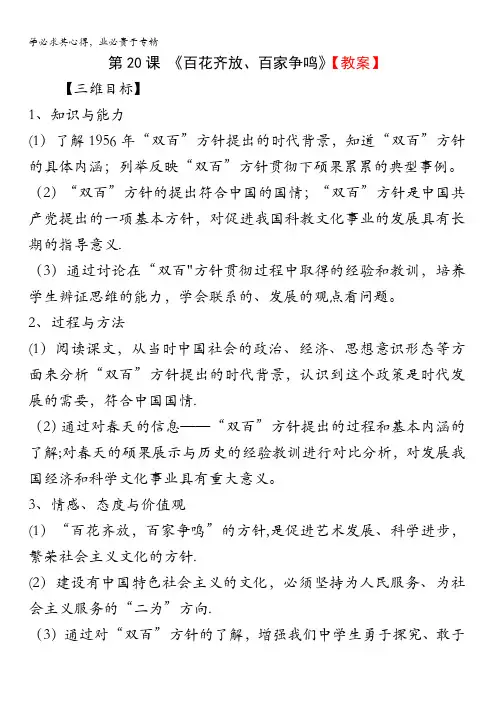 学必求其心得，业必贵于专精

第 20 课 《百花齐放、百家争鸣》【教案】

【三维目标】

1、知识与能力

(1) 了解 1956 年“双百”方针提出的时代背景，知道“双百”方针的具体内涵；列举反映“双百”方针贯彻下硕果累累的典型事例。

(2) “双百”方针的提出符合中国的国情；“双百”方针是中国共产党提出的一项基本方针，对促进我国科教文化事业的发展具有长期的指导意义.

(3) 通过讨论在“双百"方针贯彻过程中取得的经验和教训，培养学生辨证思维的能力，学会联系的、发展的观点看问题。

2、过程与方法

(1) 阅读课文，从当时中国社会的政治、经济、思想意识形态等方面来分析“双百”方针提出的时代背景，认识到这个政策是时代发展的需要，符合中国国情.

(2) 通过对春天的信息——“双百”方针提出的过程和基本内涵的了解;对春天的硕果展示与历史的经验教训进行对比分析，对发展我国经济和科学文化事业具有重大意义。

3、情感、态度与价值观

(1) “百花齐放，百家争鸣”的方针,是促进艺术发展、科学进步，繁荣社会主义文化的方针.

(2) 建设有中国特色社会主义的文化，必须坚持为人民服务、为社会主义服务的“二为”方向.

(3) 通过对“双百”方针的了解，增强我们中学生勇于探究、敢于